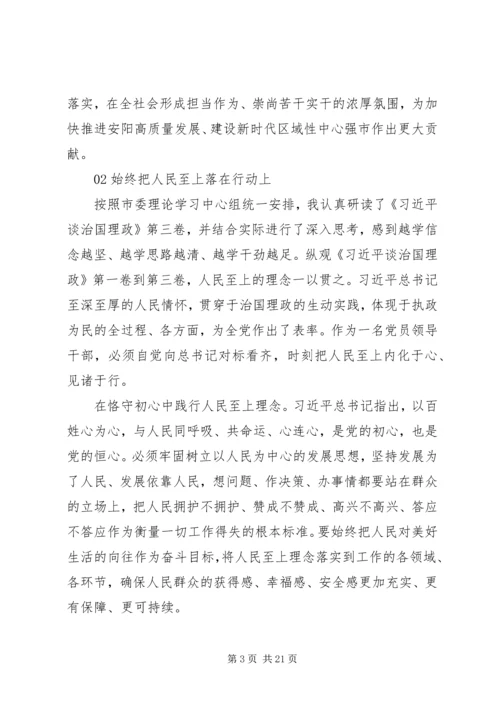 落实，在全社会形成担当作为、崇尚苦干实干的浓厚氛围，为加快推进安阳高质量发展、建设新时代区域性中心强市作出更大贡献。

02 始终把人民至上落在行动上

按照市委理论学习中心组统一安排，我认真研读了《习近平谈治国理政》第三卷，并结合实际进行了深入思考，感到越学信念越坚、越学思路越清、越学干劲越足。纵观《习近平谈治国理政》第一卷到第三卷，人民至上的理念一以贯之。习近平总书记至深至厚的人民情怀，贯穿于治国理政的生动实践，体现于执政为民的全过程、各方面，为全党作出了表率。作为一名党员领导干部，必须自觉向总书记对标看齐，时刻把人民至上内化于心、见诸于行。

在恪守初心中践行人民至上理念。习近平总书记指出，以百姓心为心，与人民同呼吸、共命运、心连心，是党的初心，也是党的恒心。必须牢固树立以人民为中心的发展思想，坚持发展为了人民、发展依靠人民，想问题、作决策、办事情都要站在群众的立场上，把人民拥护不拥护、赞成不赞成、高兴不高兴、答应不答应作为衡量一切工作得失的根本标准。要始终把人民对美好生活的向往作为奋斗目标，将人民至上理念落实到工作的各领域、各环节，确保人民群众的获得感、幸福感、安全感更加充实、更有保障、更可持续。

第 3 页 共 21 页